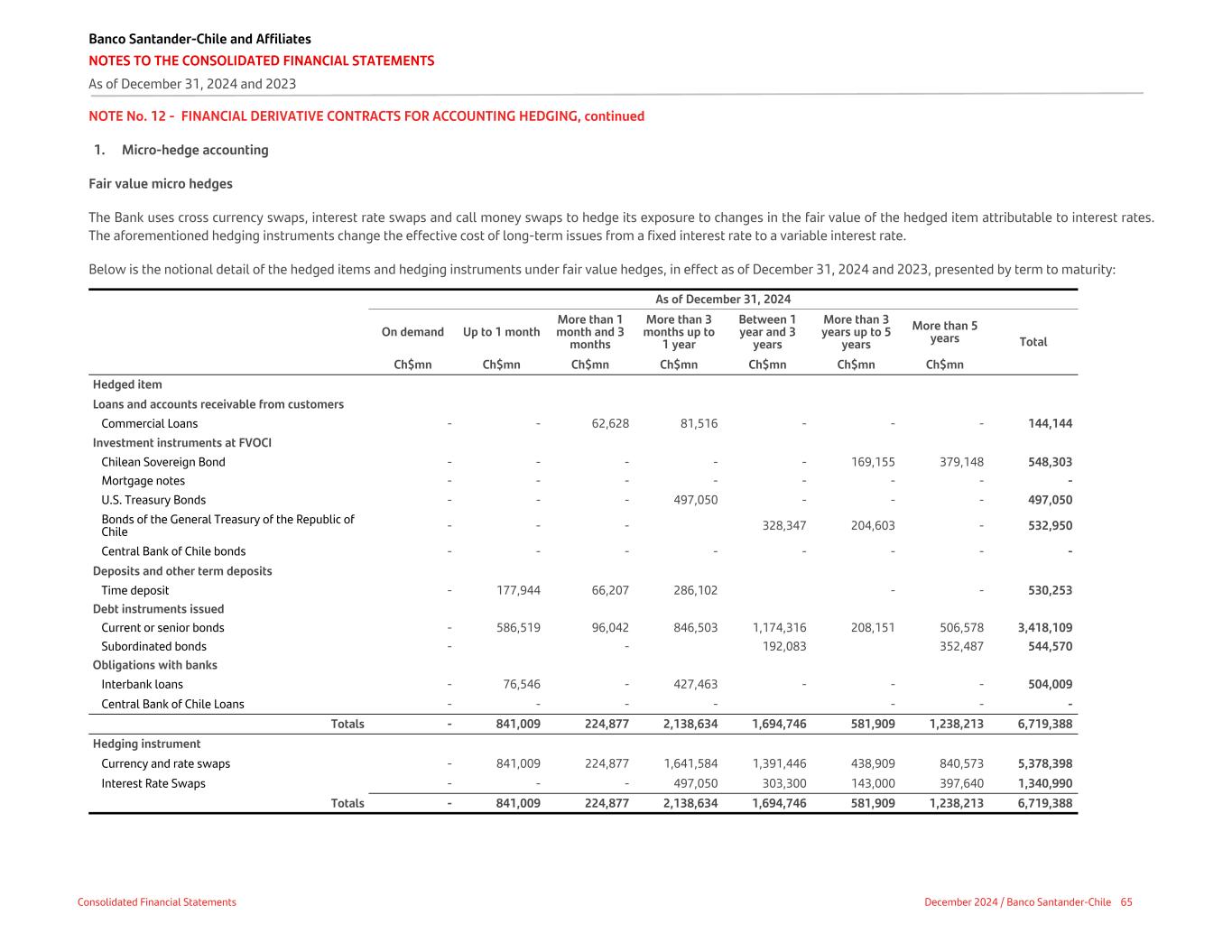 Banco Santander-Chile and Affiliates
NOTES TO THE CONSOLIDATED FINANCIAL STATEMENTS
As of December 31, 2024 and 2023

NOTE No. 12 - FINANCIAL DERIVATIVE CONTRACTS FOR ACCOUNTING HEDGING, continued

1. Micro-hedge accounting

Fair value micro hedges

The Bank uses cross currency swaps, interest rate swaps and call money swaps to hedge its exposure to changes in the fair value of the hedged item attributable to interest rates. The aforementioned hedging instruments change the effective cost of long-term issues from a fixed interest rate to a variable interest rate.

Below is the notional detail of the hedged items and hedging instruments under fair value hedges, in effect as of December 31, 2024 and 2023, presented by term to maturity:

| | As of December 31, 2024 | | | | | | | |
|---|---|---|---|---|---|---|---|---|
| | On demand | Up to 1 month | More than 1 month and 3 months | More than 3 months up to 1 year | Between 1 year and 3 years | More than 3 years up to 5 years | More than 5 years | Total |
| | Ch$mn | Ch$mn | Ch$mn | Ch$mn | Ch$mn | Ch$mn | Ch$mn | |
| Hedged item | | | | | | | | |
| Loans and accounts receivable from customers | | | | | | | | |
| Commercial Loans | - | - | 62,628 | 81,516 | - | - | - | 144,144 |
| Investment instruments at FVOCI | | | | | | | | |
| Chilean Sovereign Bond | - | - | - | - | - | 169,155 | 379,148 | 548,303 |
| Mortgage notes | - | - | - | - | - | - | - | - |
| U.S. Treasury Bonds | - | - | - | 497,050 | - | - | - | 497,050 |
| Bonds of the General Treasury of the Republic of Chile | - | - | - | | 328,347 | 204,603 | - | 532,950 |
| Central Bank of Chile bonds | - | - | - | - | - | - | - | - |
| Deposits and other term deposits | | | | | | | | |
| Time deposit | - | 177,944 | 66,207 | 286,102 | | - | - | 530,253 |
| Debt instruments issued | | | | | | | | |
| Current or senior bonds | - | 586,519 | 96,042 | 846,503 | 1,174,316 | 208,151 | 506,578 | 3,418,109 |
| Subordinated bonds | - | | - | | 192,083 | | 352,487 | 544,570 |
| Obligations with banks | | | | | | | | |
| Interbank loans | - | 76,546 | - | 427,463 | - | - | - | 504,009 |
| Central Bank of Chile Loans | - | - | - | - | | - | - | - |
| Totals | - | 841,009 | 224,877 | 2,138,634 | 1,694,746 | 581,909 | 1,238,213 | 6,719,388 |
| Hedging instrument | | | | | | | | |
| Currency and rate swaps | - | 841,009 | 224,877 | 1,641,584 | 1,391,446 | 438,909 | 840,573 | 5,378,398 |
| Interest Rate Swaps | - | - | - | 497,050 | 303,300 | 143,000 | 397,640 | 1,340,990 |
| Totals | - | 841,009 | 224,877 | 2,138,634 | 1,694,746 | 581,909 | 1,238,213 | 6,719,388 |

Consolidated Financial Statements
December 2024 / Banco Santander-Chile 65